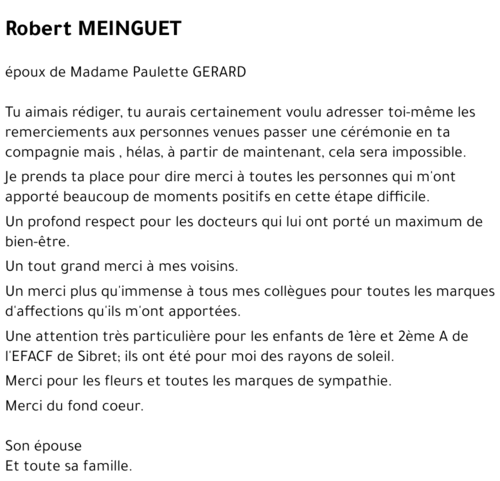 Robert MEINGUET

époux de Madame Paulette GERARD

Tu aimais rédiger, tu aurais certainement voulu adresser toi-même les remerciements aux personnes venues passer une cérémonie en ta compagnie mais , hélas, à partir de maintenant, cela sera impossible.

Je prends ta place pour dire merci à toutes les personnes qui m'ont apporté beaucoup de moments positifs en cette étape difficile.

Un profond respect pour les docteurs qui lui ont porté un maximum de bien-être.

Un tout grand merci à mes voisins.

Un merci plus qu'immense à tous mes collègues pour toutes les marques d'affections qu'ils m'ont apportées.

Une attention très particulière pour les enfants de 1ère et 2ème A de l'EFACF de Sibret; ils ont été pour moi des rayons de soleil.

Merci pour les fleurs et toutes les marques de sympathie.

Merci du fond coeur.

Son épouse
Et toute sa famille.